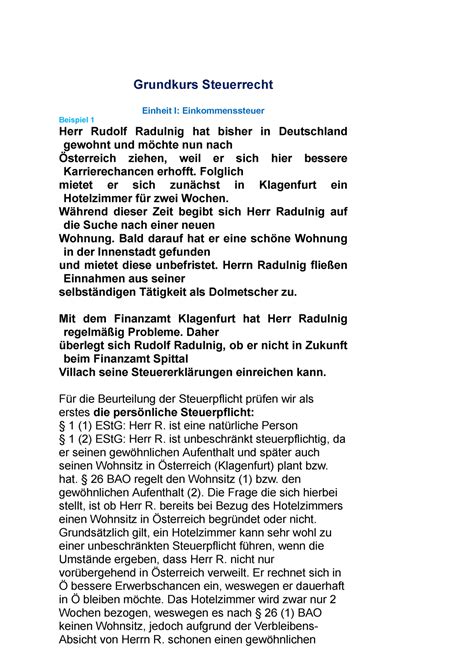 Grundkurs Steuerrecht

Einheit I: Einkommenssteuer

Beispiel 1

Herr Rudolf Radulnig hat bisher in Deutschland gewohnt und möchte nun nach Österreich ziehen, weil er sich hier bessere Karrierechancen erhofft. Folglich mietet er sich zunächst in Klagenfurt ein Hotelzimmer für zwei Wochen.
Während dieser Zeit begibt sich Herr Radulnig auf die Suche nach einer neuen Wohnung. Bald darauf hat er eine schöne Wohnung in der Innenstadt gefunden und mietet diese unbefristet. Herrn Radulnig fließen Einnahmen aus seiner selbständigen Tätigkeit als Dolmetscher zu.

Mit dem Finanzamt Klagenfurt hat Herr Radulnig regelmäßig Probleme. Daher überlegt sich Rudolf Radulnig, ob er nicht in Zukunft beim Finanzamt Spittal Villach seine Steuererklärungen einreichen kann.

Für die Beurteilung der Steuerpflicht prüfen wir als erstes die persönliche Steuerpflicht:
§ 1 (1) EStG: Herr R. ist eine natürliche Person
§ 1 (2) EStG: Herr R. ist unbeschränkt steuerpflichtig, da er seinen gewöhnlichen Aufenthalt und später auch seinen Wohnsitz in Österreich (Klagenfurt) plant bzw. hat. § 26 BAO regelt den Wohnsitz (1) bzw. den gewöhnlichen Aufenthalt (2). Die Frage die sich hierbei stellt, ist ob Herr R. bereits bei Bezug des Hotelzimmers einen Wohnsitz in Österreich begründet oder nicht. Grundsätzlich gilt, ein Hotelzimmer kann sehr wohl zu einer unbeschränkten Steuerpflicht führen, wenn die Umstände ergeben, dass Herr R. nicht nur vorübergehend in Österreich verweilt. Er rechnet sich in Ö bessere Erwerbschancen ein, weswegen er dauerhaft in Ö bleiben möchte. Das Hotelzimmer wird zwar nur 2 Wochen bezogen, weswegen es nach § 26 (1) BAO keinen Wohnsitz, jedoch aufgrund der Verbleibens-Absicht von Herrn R. schonen einen gewöhnlichen